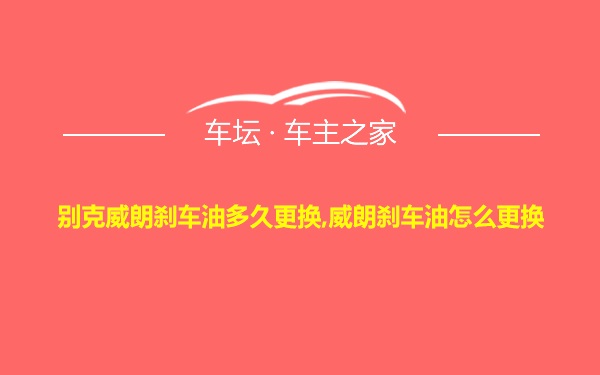 车坛 · 车主之家

别克威朗刹车油多久更换,威朗刹车油怎么更换